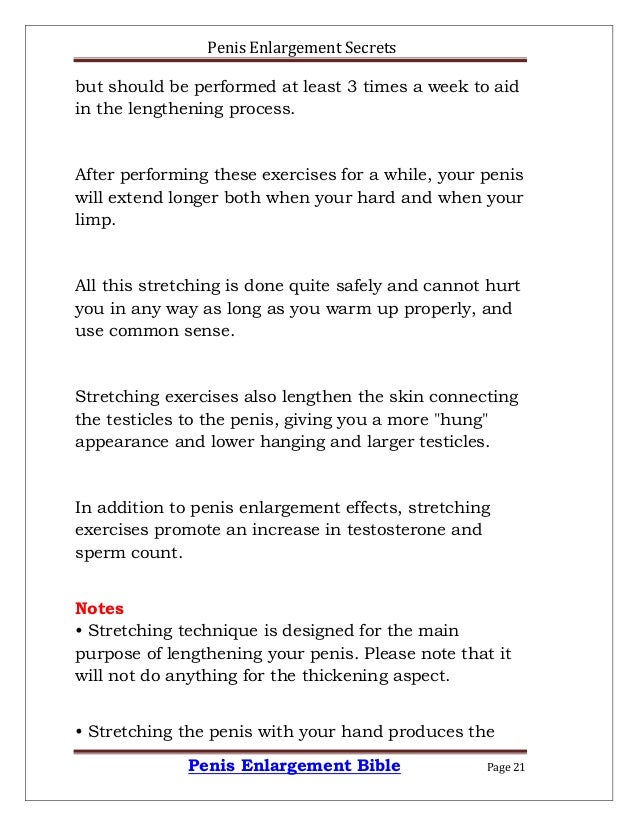 Penis Enlargement Secrets

but should be performed at least 3 times a week to aid in the lengthening process.

After performing these exercises for a while, your penis will extend longer both when your hard and when your limp.

All this stretching is done quite safely and cannot hurt you in any way as long as you warm up properly, and use common sense.

Stretching exercises also lengthen the skin connecting the testicles to the penis, giving you a more "hung" appearance and lower hanging and larger testicles.

In addition to penis enlargement effects, stretching exercises promote an increase in testosterone and sperm count.

Notes
• Stretching technique is designed for the main purpose of lengthening your penis. Please note that it will not do anything for the thickening aspect.

• Stretching the penis with your hand produces the

Penis Enlargement Bible
Page 21